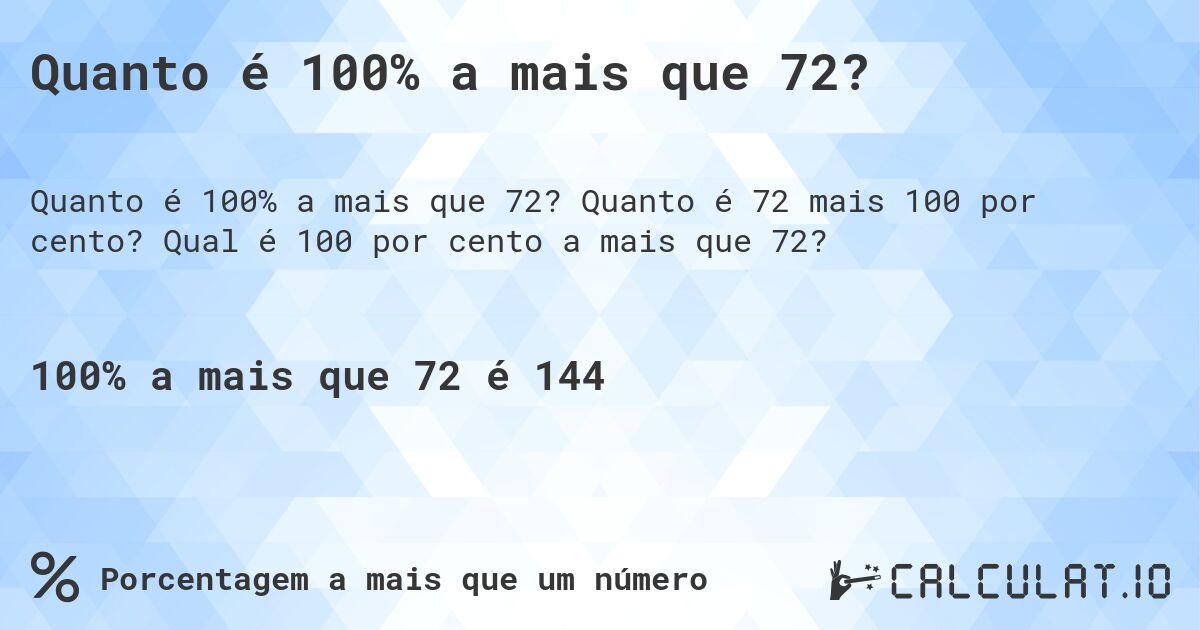 Quanto é 100% a mais que 72?

Quanto é 100% a mais que 72? Quanto é 72 mais 100 por cento? Qual é 100 por cento a mais que 72?

100% a mais que 72 é 144

% Porcentagem a mais que um número

CALCULAT.IO